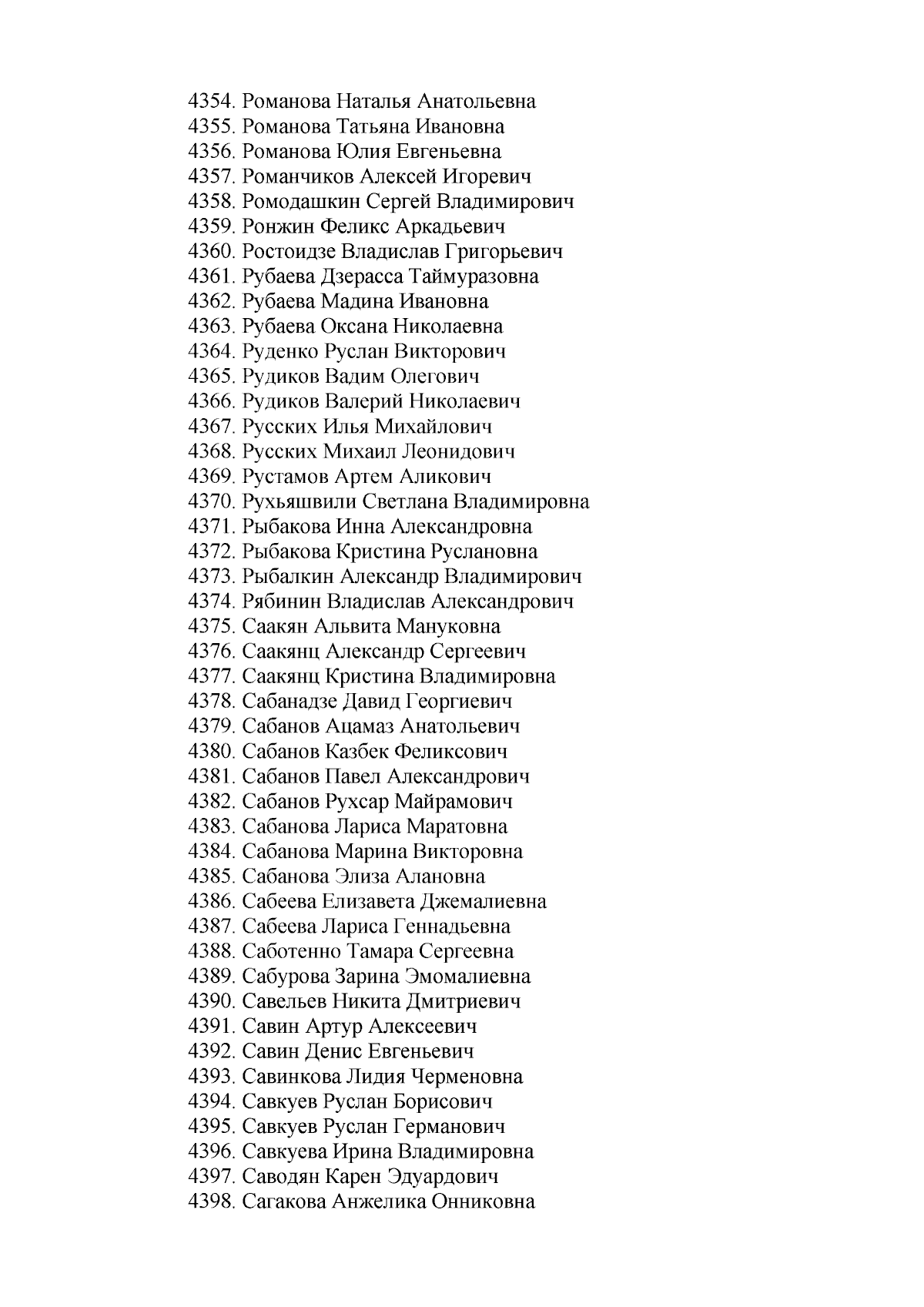 4354. Романова Наталья Анатольевна
4355. Романова Татьяна Ивановна
4356. Романова Юлия Евгеньевна
4357. Романчиков Алексей Игоревич
4358. Ромодашкин Сергей Владимирович
4359. Ронжин Феликс Аркадьевич
4360. Ростоидзе Владислав Григорьевич
4361. Рубаева Дзерасса Таймуразовна
4362. Рубаева Мадина Ивановна
4363. Рубаева Оксана Николаевна
4364. Руденко Руслан Викторович
4365. Рудиков Вадим Олегович
4366. Рудиков Валерий Николаевич
4367. Русских Илья Михайлович
4368. Русских Михаил Леонидович
4369. Рустамов Артем Аликович
4370. Рухьяшвили Светлана Владимировна
4371. Рыбакова Инна Александровна
4372. Рыбакова Кристина Руслановна
4373. Рыбалкин Александр Владимирович
4374. Рябинин Владислав Александрович
4375. Саакян Альвита Мануковна
4376. Саакянц Александр Сергеевич
4377. Саакянц Кристина Владимировна
4378. Сабанадзе Давид Георгиевич
4379. Сабанов Ацамаз Анатольевич
4380. Сабанов Казбек Феликсович
4381. Сабанов Павел Александрович
4382. Сабанов Рухсар Майрамович
4383. Сабанова Лариса Маратовна
4384. Сабанова Марина Викторовна
4385. Сабанова Элиза Алановна
4386. Сабеева Елизавета Джемалиевна
4387. Сабеева Лариса Геннадьевна
4388. Саботенно Тамара Сергеевна
4389. Сабурова Зарина Эмомалиевна
4390. Савельев Никита Дмитриевич
4391. Савин Артур Алексеевич
4392. Савин Денис Евгеньевич
4393. Савинкова Лидия Черменовна
4394. Савкуев Руслан Борисович
4395. Савкуев Руслан Германович
4396. Савкуева Ирина Владимировна
4397. Саводян Карен Эдуардович
4398. Сагакова Анжелика Онниковна